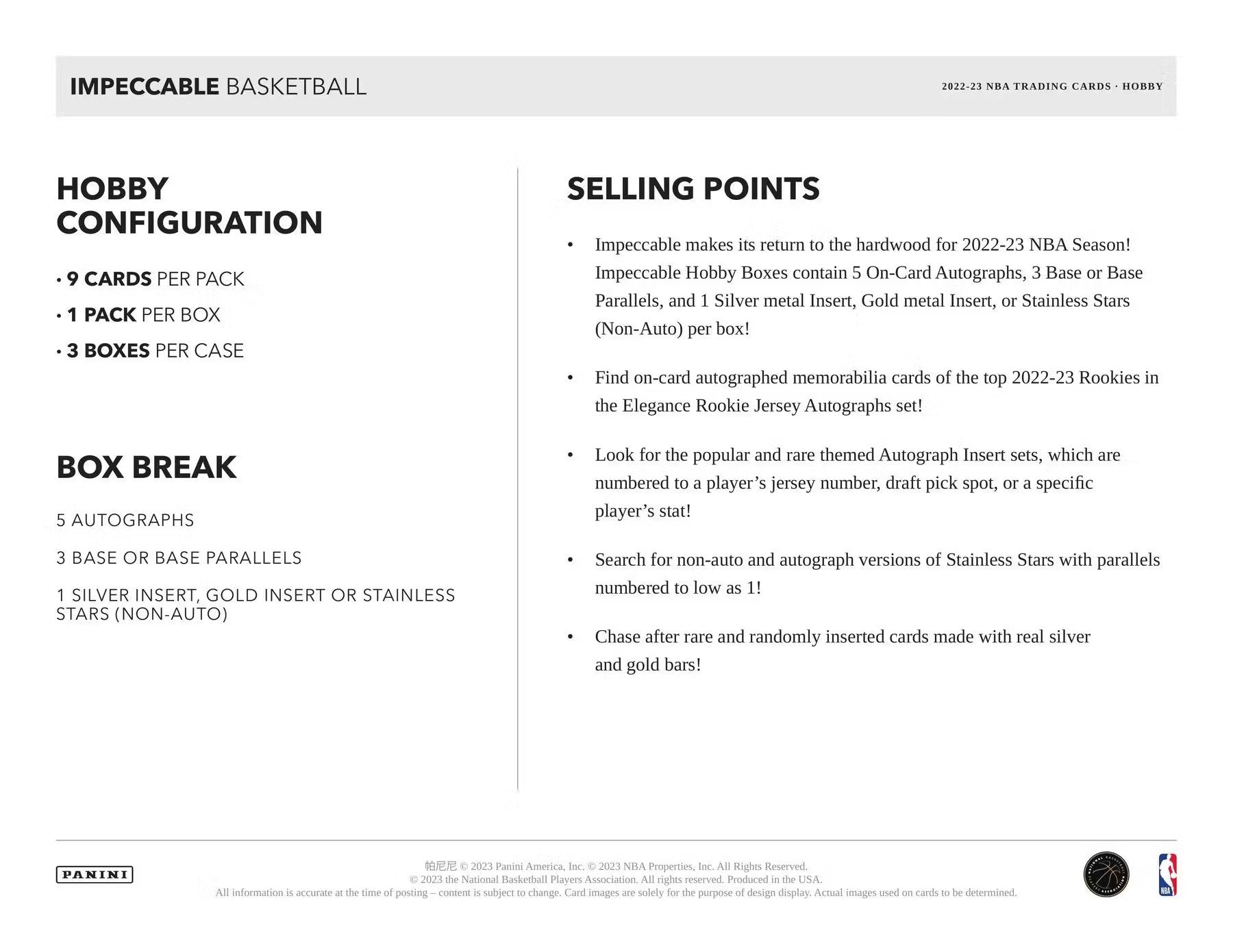 IMPECCABLE BASKETBALL

2022-23 NBA TRADING CARDS · HOBBY

HOBBY CONFIGURATION

• 9 CARDS PER PACK
• 1 PACK PER BOX
• 3 BOXES PER CASE

BOX BREAK

5 AUTOGRAPHS

3 BASE OR BASE PARALLELS

1 SILVER INSERT, GOLD INSERT OR STAINLESS STARS (NON-AUTO)

SELLING POINTS

• Impeccable makes its return to the hardwood for 2022-23 NBA Season! Impeccable Hobby Boxes contain 5 On-Card Autographs, 3 Base or Base Parallels, and 1 Silver metal Insert, Gold metal Insert, or Stainless Stars (Non-Auto) per box!

• Find on-card autographed memorabilia cards of the top 2022-23 Rookies in the Elegance Rookie Jersey Autographs set!

• Look for the popular and rare themed Autograph Insert sets, which are numbered to a player's jersey number, draft pick spot, or a specific player's stat!

• Search for non-auto and autograph versions of Stainless Stars with parallels numbered to low as 1!

• Chase after rare and randomly inserted cards made with real silver and gold bars!

PANINI

帕尼尼 © 2023 Panini America, Inc. © 2023 NBA Properties, Inc. All Rights Reserved.
© 2023 the National Basketball Players Association. All rights reserved. Produced in the USA.
All information is accurate at the time of posting – content is subject to change. Card images are solely for the purpose of design display. Actual images used on cards to be determined.

NBA